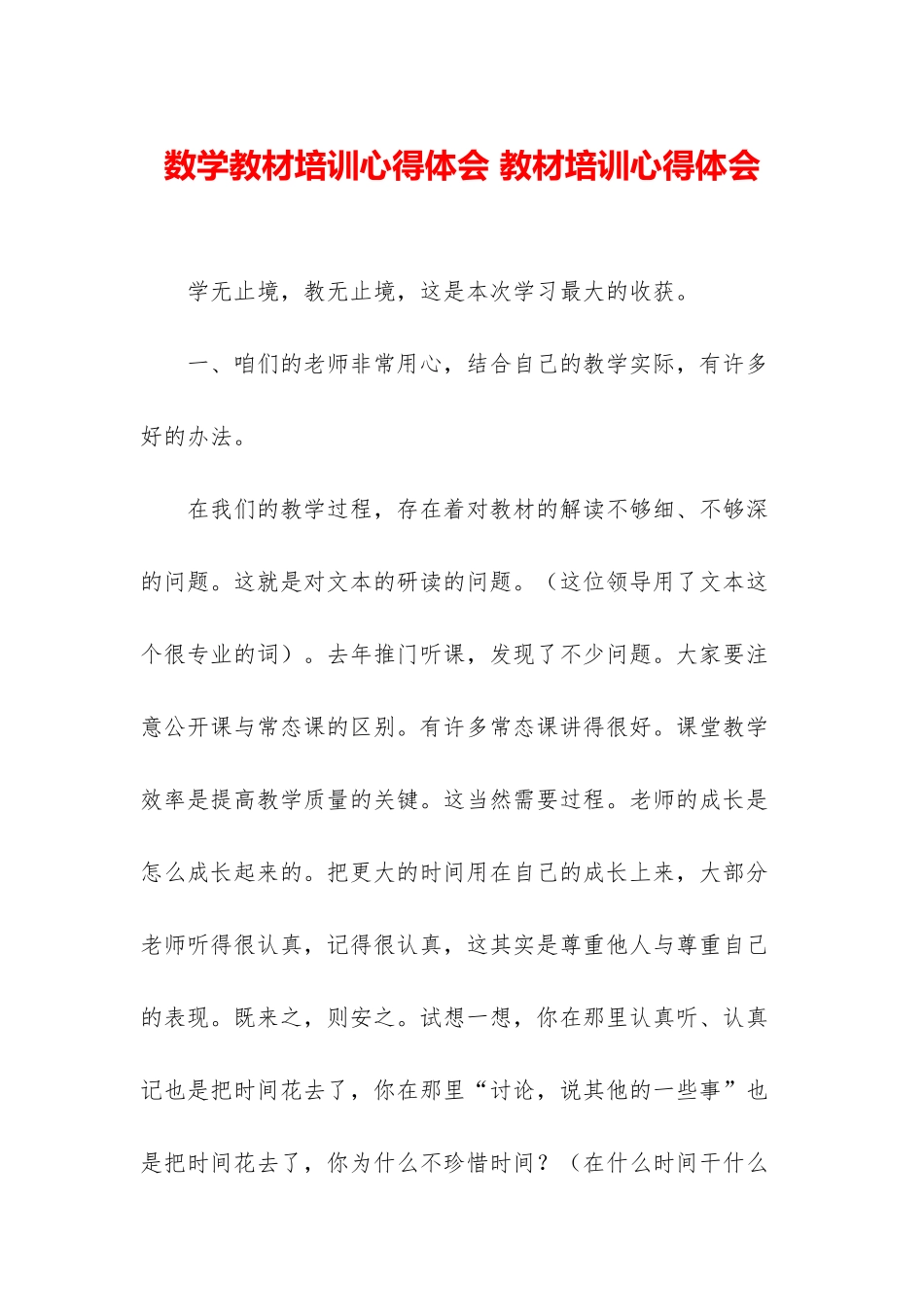 数学教材培训心得体会 教材培训心得体会

学无止境，教无止境，这是本次学习最大的收获。

一、咱们的老师非常用心，结合自己的教学实际，有许多好的办法。

在我们的教学过程，存在着对教材的解读不够细、不够深的问题。这就是对文本的研读的问题。（这位领导用了文本这个很专业的词）。去年推门听课，发现了不少问题。大家要注意公开课与常态课的区别。有许多常态课讲得很好。课堂教学效率是提高教学质量的关键。这当然需要过程。老师的成长是怎么成长起来的。把更大的时间用在自己的成长上来，大部分老师听得很认真，记得很认真，这其实是尊重他人与尊重自己的表现。既来之，则安之。试想一想，你在那里认真听、认真记也是把时间花去了，你在那里“讨论，说其他的一些事”也是把时间花去了，你为什么不珍惜时间？（在什么时间干什么